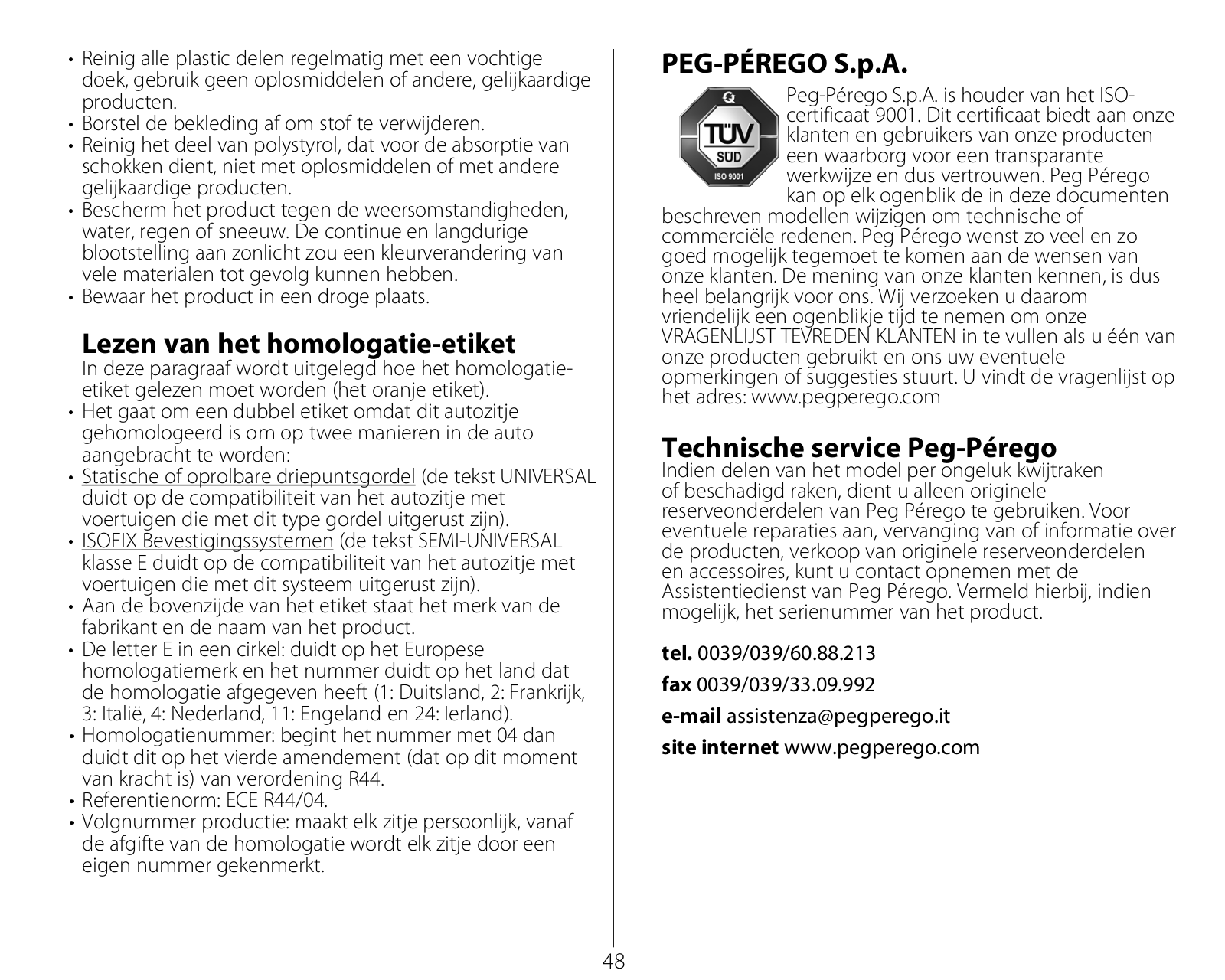 • Reinig alle plastic delen regelmatig met een vochtige doek, gebruik geen oplosmiddelen of andere, gelijkaardige producten.
• Borstel de bekleding af om stof te verwijderen.
• Reinig het deel van polystyrol, dat voor de absorptie van schokken dient, niet met oplosmiddelen of met andere gelijkaardige producten.
• Bescherm het product tegen de weersomstandigheden, water, regen of sneeuw. De continue en langdurige blootstelling aan zonlicht zou een kleurverandering van vele materialen tot gevolg kunnen hebben.
• Bewaar het product in een droge plaats.

Lezen van het homologatie-etiket
In deze paragraaf wordt uitgelegd hoe het homologatie-etiket gelezen moet worden (het oranje etiket).
• Het gaat om een dubbel etiket omdat dit autozitje gehomologeerd is om op twee manieren in de auto aangebracht te worden:
• Statische of oprolbare driepuntsgordel (de tekst UNIVERSAL duidt op de compatibiliteit van het autozitje met voertuigen die met dit type gordel uitgerust zijn).
• ISOFIX Bevestigingssystemen (de tekst SEMI-UNIVERSAL klasse E duidt op de compatibiliteit van het autozitje met voertuigen die met dit systeem uitgerust zijn).
• Aan de bovenzijde van het etiket staat het merk van de fabrikant en de naam van het product.
• De letter E in een cirkel: duidt op het Europese homologatiemerk en het nummer duidt op het land dat de homologatie afgegeven heeft (1: Duitsland, 2: Frankrijk, 3: Italië, 4: Nederland, 11: Engeland en 24: Ierland).
• Homologatienummer: begint het nummer met 04 dan duidt dit op het vierde amendement (dat op dit moment van kracht is) van verordening R44.
• Referentienorm: ECE R44/04.
• Volgnummer productie: maakt elk zitje persoonlijk, vanaf de afgifte van de homologatie wordt elk zitje door een eigen nummer gekenmerkt.

PEG-PÉREGO S.p.A.
TÜV SÜD ISO 9001
Peg-Pérego S.p.A. is houder van het ISO-certificaat 9001. Dit certificaat biedt aan onze klanten en gebruikers van onze producten een waarborg voor een transparante werkwijze en dus vertrouwen. Peg Pérego kan op elk ogenblik de in deze documenten beschreven modellen wijzigen om technische of commerciële redenen. Peg Pérego wenst zo veel en zo goed mogelijk tegemoet te komen aan de wensen van onze klanten. De mening van onze klanten kennen, is dus heel belangrijk voor ons. Wij verzoeken u daarom vriendelijk een ogenblikje tijd te nemen om onze VRAGENLIJST TEVREDEN KLANTEN in te vullen als u één van onze producten gebruikt en ons uw eventuele opmerkingen of suggesties stuurt. U vindt de vragenlijst op het adres: www.pegperego.com

Technische service Peg-Pérego
Indien delen van het model per ongeluk kwijtraken of beschadigd raken, dient u alleen originele reserveonderdelen van Peg Pérego te gebruiken. Voor eventuele reparaties aan, vervanging van of informatie over de producten, verkoop van originele reserveonderdelen en accessoires, kunt u contact opnemen met de Assistentiedienst van Peg Pérego. Vermeld hierbij, indien mogelijk, het serienummer van het product.

tel. 0039/039/60.88.213
fax 0039/039/33.09.992
e-mail assistenza@pegperego.it
site internet www.pegperego.com

48